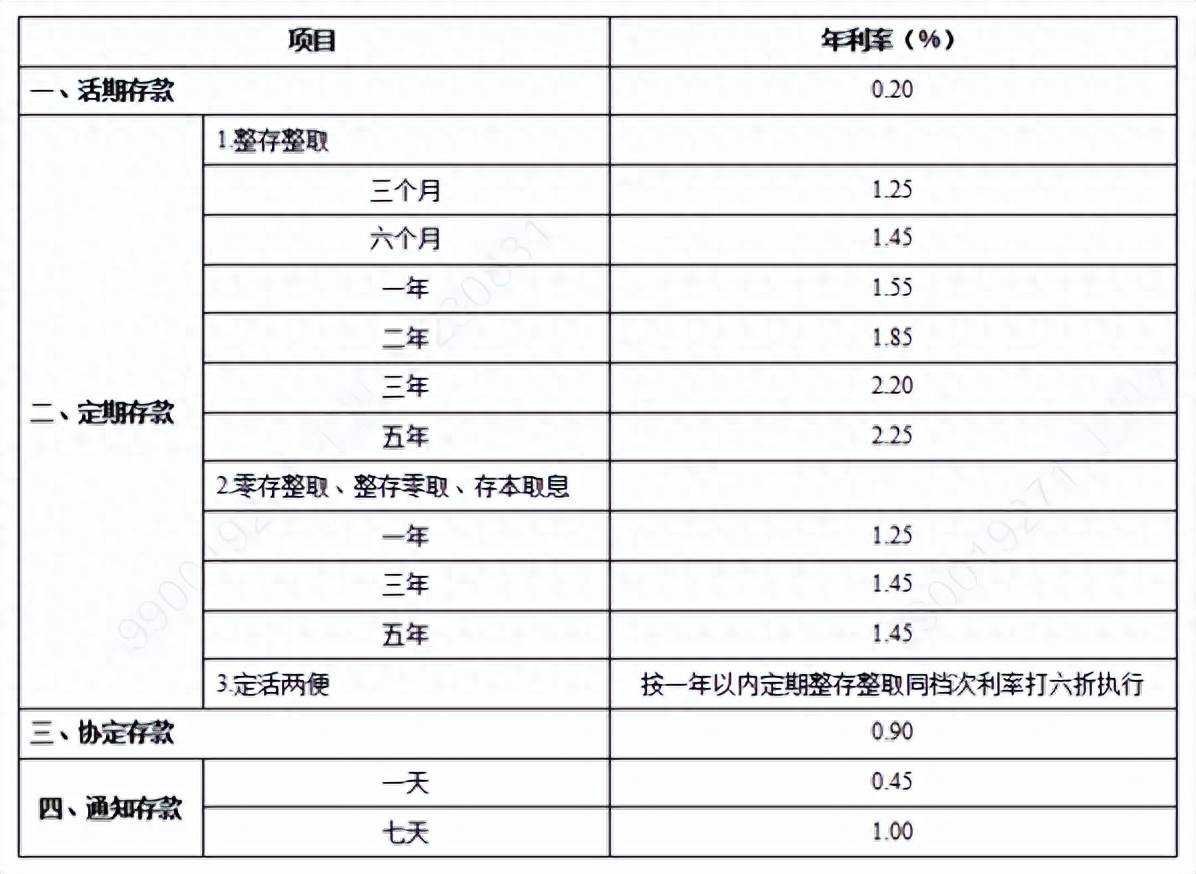 | 项目 | | 年利率（%） |
|---|---|---|
| 一、活期存款 | | 0.20 |
| 二、定期存款 | 1.整存整取 | |
| | 三个月 | 1.25 |
| | 六个月 | 1.45 |
| | 一年 | 1.55 |
| | 二年 | 1.85 |
| | 三年 | 2.20 |
| | 五年 | 2.25 |
| | 2.零存整取、整存零取、存本取息 | |
| | 一年 | 1.25 |
| | 三年 | 1.45 |
| | 五年 | 1.45 |
| | 3.定活两便 | 按一年以内定期整存整取同档次利率打六折执行 |
| 三、协定存款 | | 0.90 |
| 四、通知存款 | 一天 | 0.45 |
| | 七天 | 1.00 |